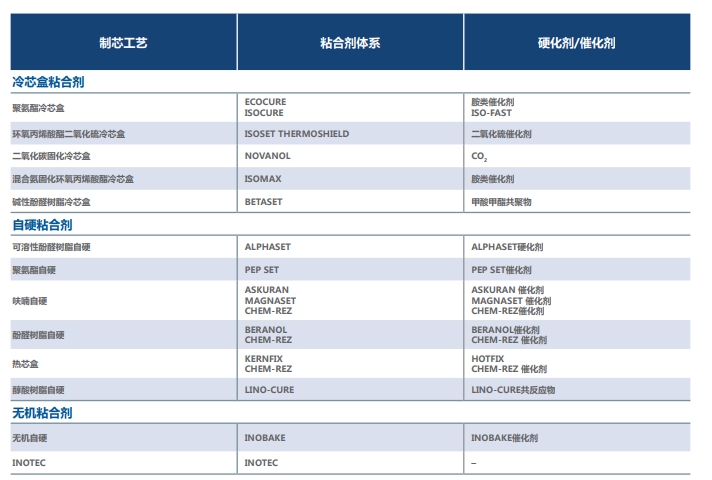 | 制芯工艺 | 粘合剂体系 | 硬化剂/催化剂 |
|---|---|---|
| **冷芯盒粘合剂** | | |
| 聚氨酯冷芯盒 | ECOCURE ISOCURE | 胺类催化剂 ISO-FAST |
| 环氧丙烯酸酯二氧化硫冷芯盒 | ISOSET THERMOSHIELD | 二氧化硫催化剂 |
| 二氧化碳固化冷芯盒 | NOVANOL | $CO_2$ |
| 混合氨固化环氧丙烯酸酯冷芯盒 | ISOMAX | 胺类催化剂 |
| 碱性酚醛树脂冷芯盒 | BETASET | 甲酸甲酯共聚物 |
| **自硬粘合剂** | | |
| 可溶性酚醛树脂自硬 | ALPHASET | ALPHASET硬化剂 |
| 聚氨酯自硬 | PEP SET | PEP SET催化剂 |
| 呋喃自硬 | ASKURAN MAGNASET CHEM-REZ | ASKURAN 催化剂 MAGNASET 催化剂 CHEM-REZ催化剂 |
| 酚醛树脂自硬 | BERANOL CHEM-REZ | BERANOL催化剂 CHEM-REZ 催化剂 |
| 热芯盒 | KERNFIX CHEM-REZ | HOTFIX CHEM-REZ 催化剂 |
| 醇酸树脂自硬 | LINO-CURE | LINO-CURE共反应物 |
| **无机粘合剂** | | |
| 无机自硬 | INOBAKE | INOBAKE催化剂 |
| INOTEC | INOTEC | – |